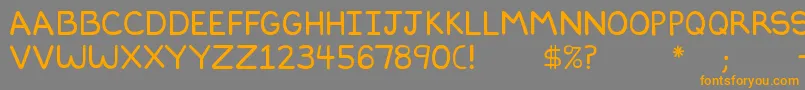 AABBCCDDEEFFGGHHIIJJKKLLMMNNOOPPQQRRSS
VVWWXXYYZZ1234567890C!   $%?   *   ;
fontsforyou.com